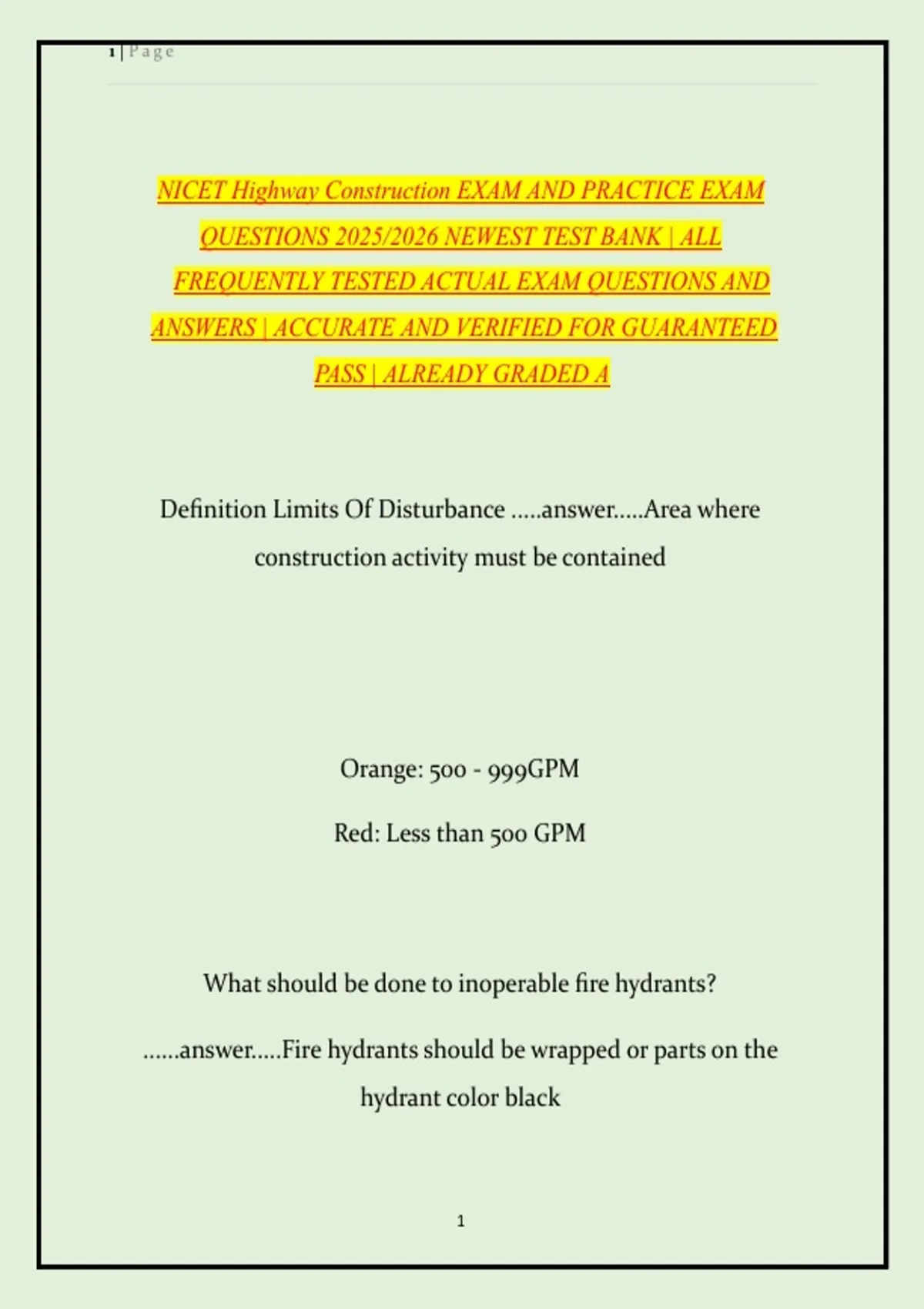 1 | Page

NICET Highway Construction EXAM AND PRACTICE EXAM QUESTIONS 2025/2026 NEWEST TEST BANK | ALL FREQUENTLY TESTED ACTUAL EXAM QUESTIONS AND ANSWERS | ACCURATE AND VERIFIED FOR GUARANTEED PASS | ALREADY GRADED A

Definition Limits Of Disturbance .....answer.....Area where construction activity must be contained

Orange: 500 - 999GPM

Red: Less than 500 GPM

What should be done to inoperable fire hydrants?

......answer.....Fire hydrants should be wrapped or parts on the hydrant color black

1